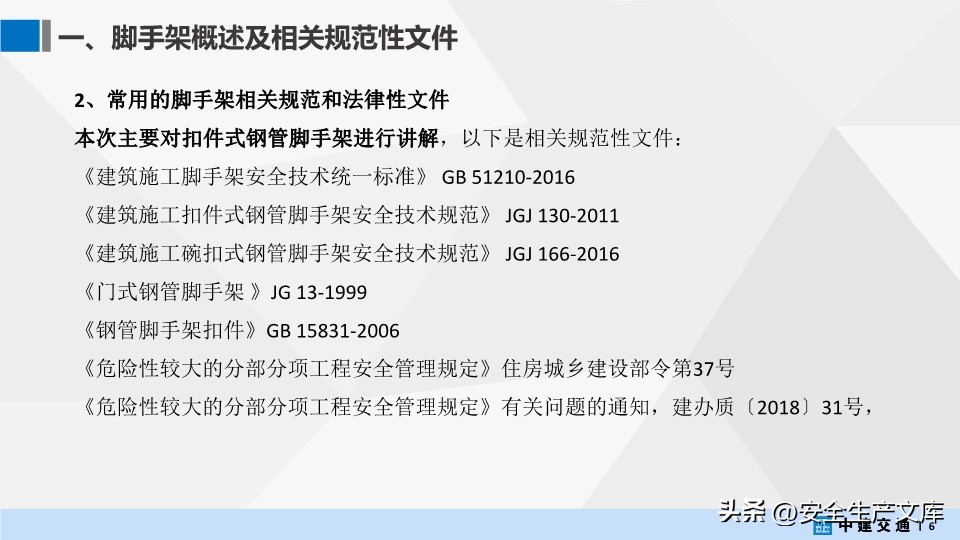 一、脚手架概述及相关规范性文件

2、常用的脚手架相关规范和法律性文件

本次主要对扣件式钢管脚手架进行讲解，以下是相关规范性文件：

《建筑施工脚手架安全技术统一标准》 GB 51210-2016

《建筑施工扣件式钢管脚手架安全技术规范》 JGJ 130-2011

《建筑施工碗扣式钢管脚手架安全技术规范》 JGJ 166-2016

《门式钢管脚手架 》JG 13-1999

《钢管脚手架扣件》GB 15831-2006

《危险性较大的分部分项工程安全管理规定》住房城乡建设部令第37号

《危险性较大的分部分项工程安全管理规定》有关问题的通知，建办质〔2018〕31号，

头条 @安全生产文库

中建交通 16